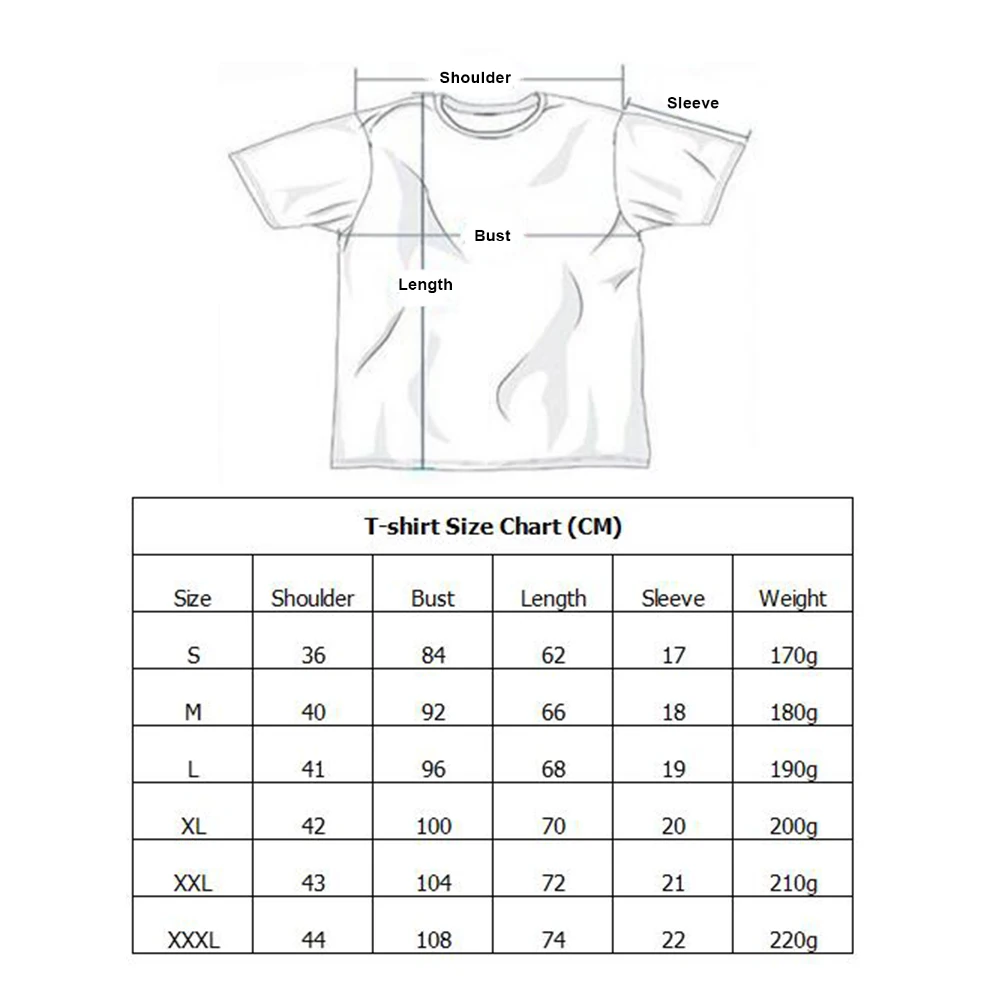 Shoulder

Sleeve

Bust

Length

T-shirt Size Chart (CM)

| Size | Shoulder | Bust | Length | Sleeve | Weight |
|---|---|---|---|---|---|
| S | 36 | 84 | 62 | 17 | 170g |
| M | 40 | 92 | 66 | 18 | 180g |
| L | 41 | 96 | 68 | 19 | 190g |
| XL | 42 | 100 | 70 | 20 | 200g |
| XXL | 43 | 104 | 72 | 21 | 210g |
| XXXL | 44 | 108 | 74 | 22 | 220g |